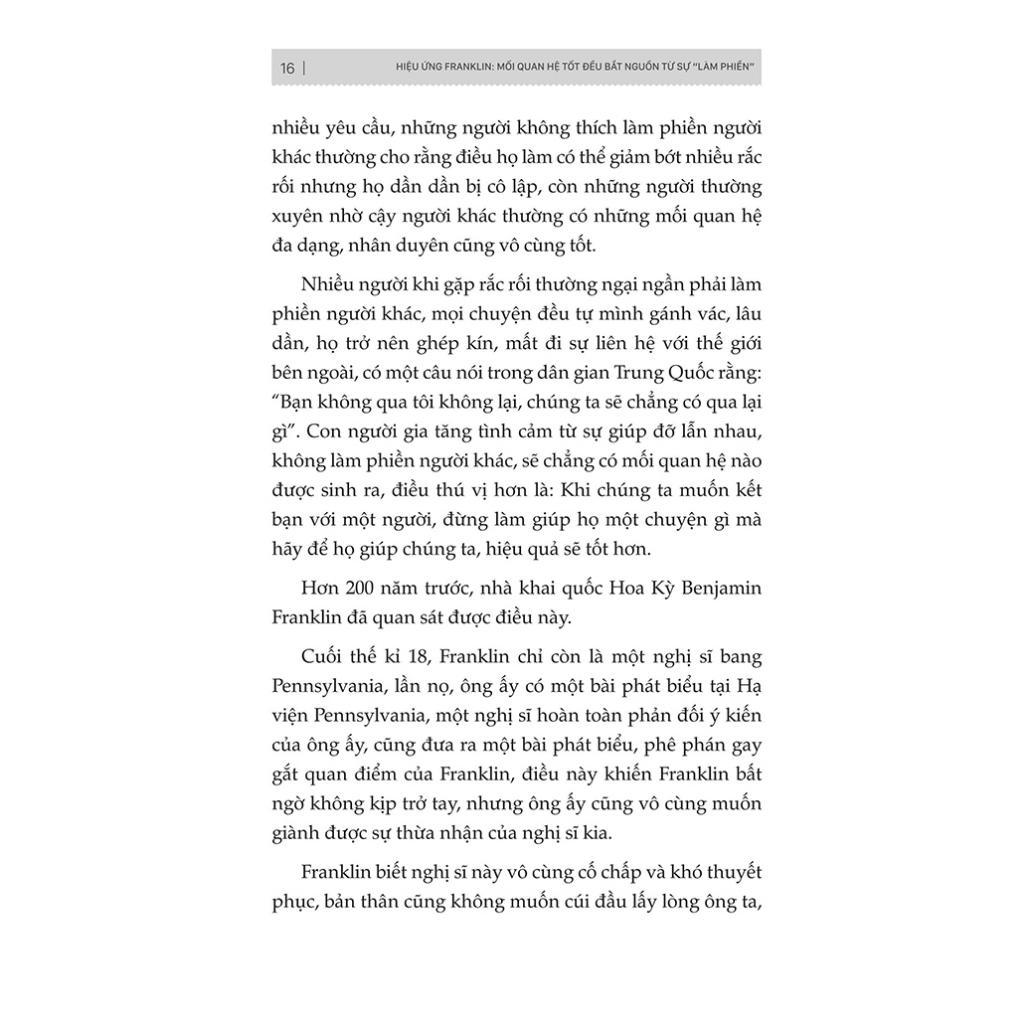 16 | HIỆU ỨNG FRANKLIN: MỐI QUAN HỆ TỐT ĐỀU BẮT NGUỒN TỪ SỰ "LÀM PHIỀN"

nhiều yêu cầu, những người không thích làm phiền người khác thường cho rằng điều họ làm có thể giảm bớt nhiều rắc rối nhưng họ dần dần bị cô lập, còn những người thường xuyên nhờ cậy người khác thường có những mối quan hệ đa dạng, nhân duyên cũng vô cùng tốt.

Nhiều người khi gặp rắc rối thường ngại ngần phải làm phiền người khác, mọi chuyện đều tự mình gánh vác, lâu dần, họ trở nên ghép kín, mất đi sự liên hệ với thế giới bên ngoài, có một câu nói trong dân gian Trung Quốc rằng: "Bạn không qua tôi không lại, chúng ta sẽ chẳng có qua lại gì". Con người gia tăng tình cảm từ sự giúp đỡ lẫn nhau, không làm phiền người khác, sẽ chẳng có mối quan hệ nào được sinh ra, điều thú vị hơn là: Khi chúng ta muốn kết bạn với một người, đừng làm giúp họ một chuyện gì mà hãy để họ giúp chúng ta, hiệu quả sẽ tốt hơn.

Hơn 200 năm trước, nhà khai quốc Hoa Kỳ Benjamin Franklin đã quan sát được điều này.

Cuối thế kỉ 18, Franklin chỉ còn là một nghị sĩ bang Pennsylvania, lần nọ, ông ấy có một bài phát biểu tại Hạ viện Pennsylvania, một nghị sĩ hoàn toàn phản đối ý kiến của ông ấy, cũng đưa ra một bài phát biểu, phê phán gay gắt quan điểm của Franklin, điều này khiến Franklin bất ngờ không kịp trở tay, nhưng ông ấy cũng vô cùng muốn giành được sự thừa nhận của nghị sĩ kia.

Franklin biết nghị sĩ này vô cùng cố chấp và khó thuyết phục, bản thân cũng không muốn cúi đầu lấy lòng ông ta,